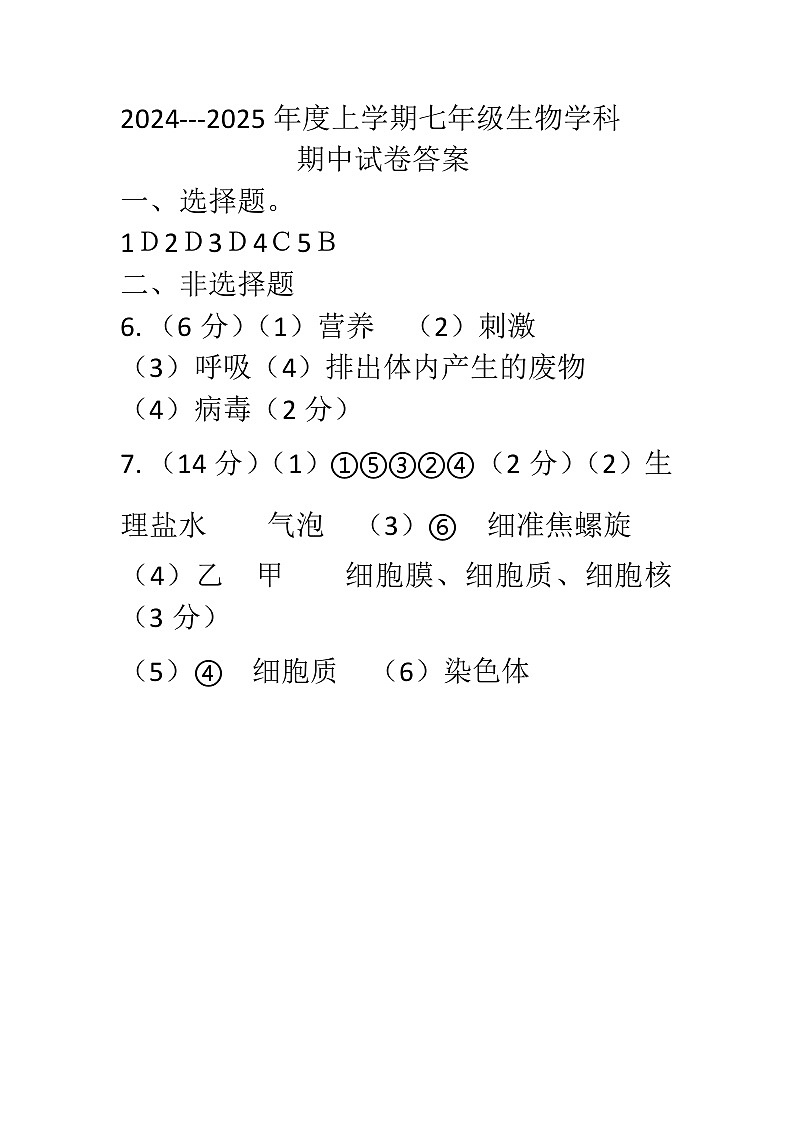 2024---2025 年度上学期七年级生物学科
期中试卷答案

一、选择题。

1 D 2 D 3 D 4 C 5 B

二、非选择题

6.（6 分）（1）营养　（2）刺激

（3）呼吸（4）排出体内产生的废物

（4）病毒（2 分）

7.（14 分）（1）①⑤③②④（2 分）（2）生理盐水　气泡　（3）⑥　细准焦螺旋

（4）乙　甲　细胞膜、细胞质、细胞核（3 分）

（5）④　细胞质　（6）染色体